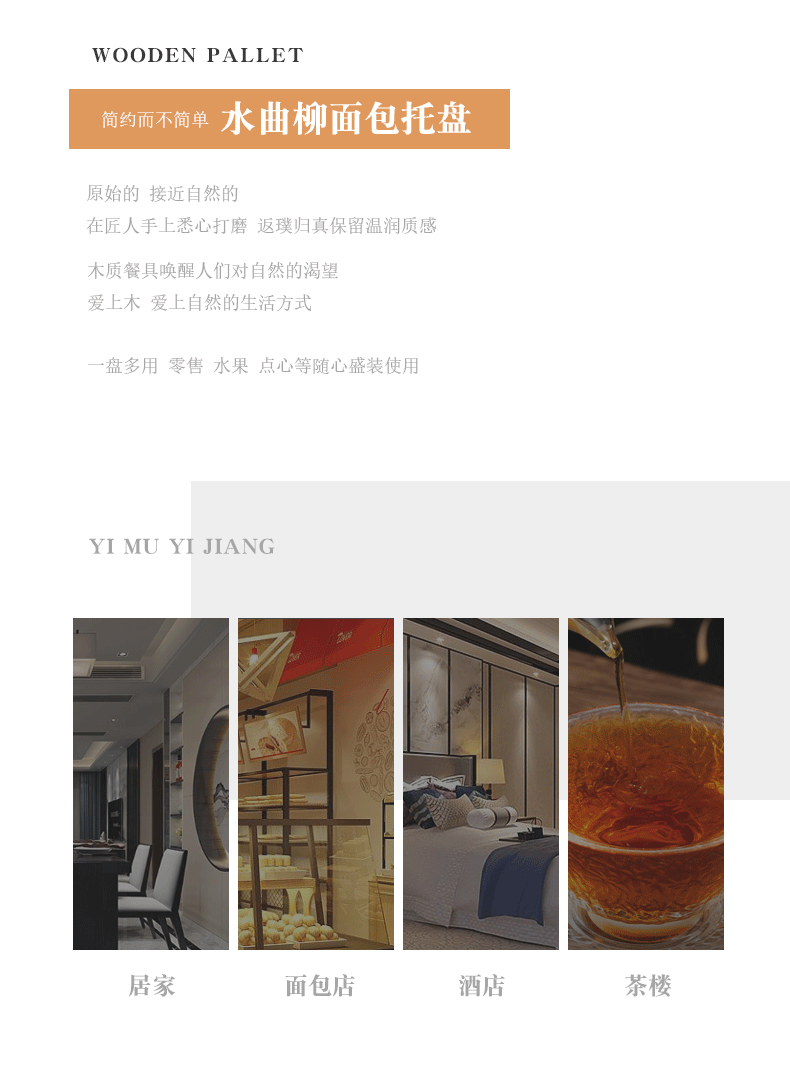 WOODEN PALLET

简约而不简单 水曲柳面包托盘

原始的 接近自然的
在匠人手上悉心打磨 返璞归真保留温润质感

木质餐具唤醒人们对自然的渴望
爱上木 爱上自然的生活方式

一盘多用 零售 水果 点心等随心盛装使用

YI MU YI JIANG

居家 面包店 酒店 茶楼